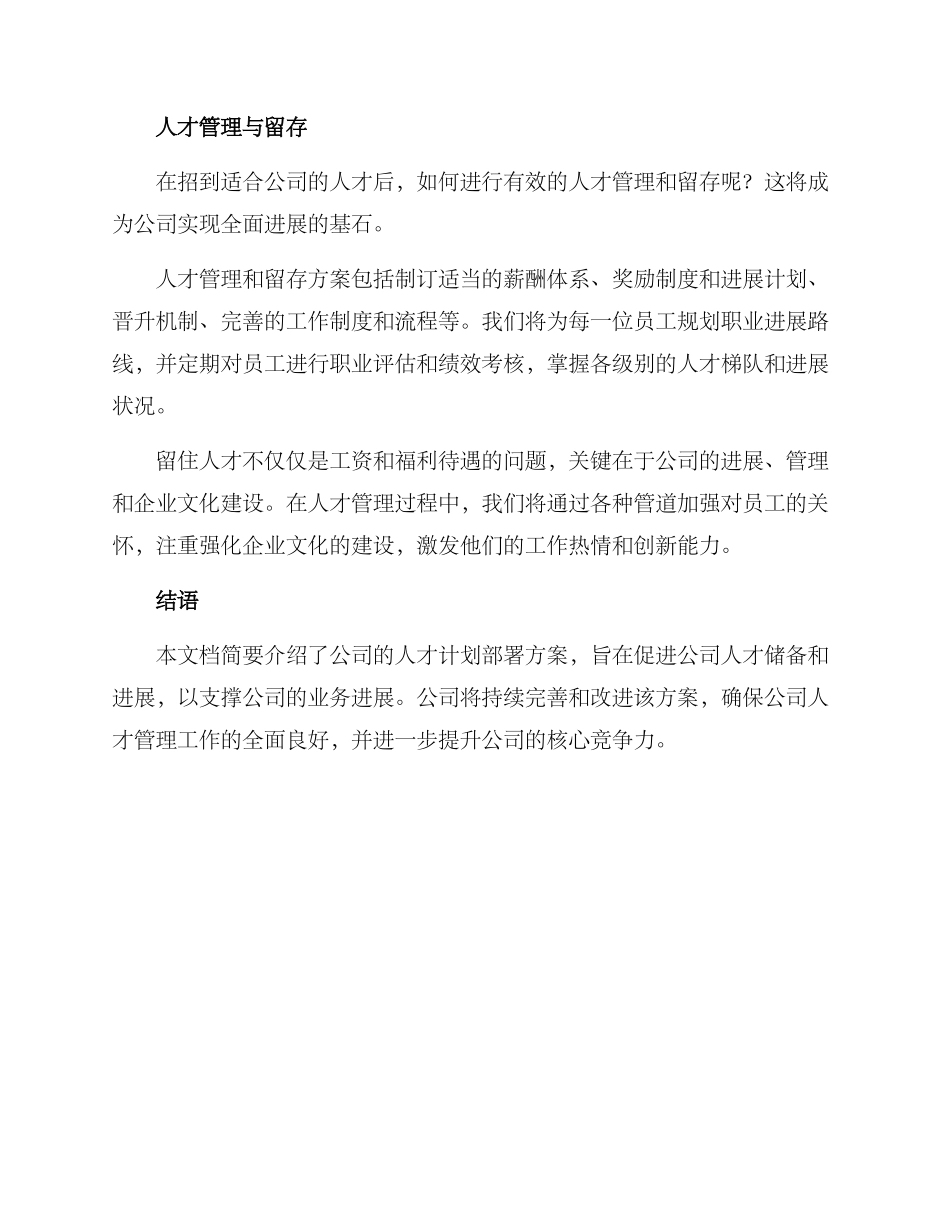 人才管理与留存

在招到适合公司的人才后，如何进行有效的人才管理和留存呢？这将成为公司实现全面进展的基石。

人才管理和留存方案包括制订适当的薪酬体系、奖励制度和进展计划、晋升机制、完善的工作制度和流程等。我们将为每一位员工规划职业进展路线，并定期对员工进行职业评估和绩效考核，掌握各级别的人才梯队和进展状况。

留住人才不仅仅是工资和福利待遇的问题，关键在于公司的进展、管理和企业文化建设。在人才管理过程中，我们将通过各种管道加强对员工的关怀，注重强化企业文化的建设，激发他们的工作热情和创新能力。

结语

本文档简要介绍了公司的人才计划部署方案，旨在促进公司人才储备和进展，以支撑公司的业务进展。公司将持续完善和改进该方案，确保公司人才管理工作的全面良好，并进一步提升公司的核心竞争力。